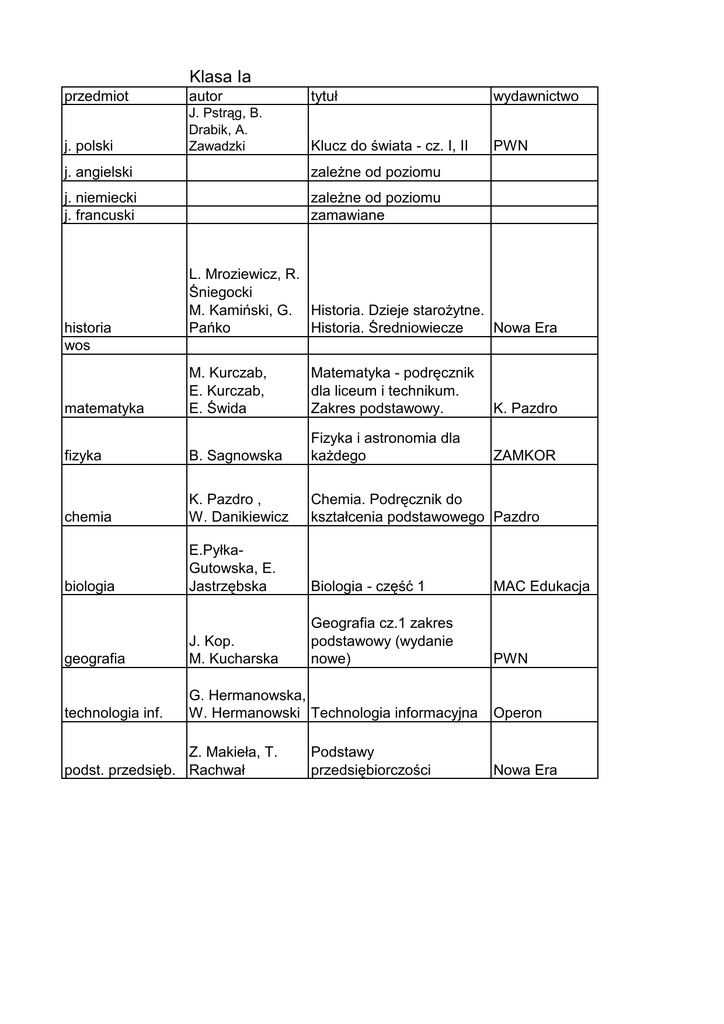 Klasa Ia

| przedmiot | autor | tytuł | wydawnictwo |
|---|---|---|---|
| j. polski | J. Pstrąg, B. Drabik, A. Zawadzki | Klucz do świata - cz. I, II | PWN |
| j. angielski | | zależne od poziomu | |
| j. niemiecki | | zależne od poziomu | |
| j. francuski | | zamawiane | |
| historia | L. Mroziewicz, R. Śniegocki M. Kamiński, G. Pańko | Historia. Dzieje starożytne. Historia. Średniowiecze | Nowa Era |
| wos | | | |
| matematyka | M. Kurczab, E. Kurczab, E. Świda | Matematyka - podręcznik dla liceum i technikum. Zakres podstawowy. | K. Pazdro |
| fizyka | B. Sagnowska | Fizyka i astronomia dla każdego | ZAMKOR |
| chemia | K. Pazdro , W. Danikiewicz | Chemia. Podręcznik do kształcenia podstawowego | Pazdro |
| biologia | E.Pyłka-Gutowska, E. Jastrzębska | Biologia - część 1 | MAC Edukacja |
| geografia | J. Kop. M. Kucharska | Geografia cz.1 zakres podstawowy (wydanie nowe) | PWN |
| technologia inf. | G. Hermanowska, W. Hermanowski | Technologia informacyjna | Operon |
| podst. przedsięb. | Z. Makieła, T. Rachwał | Podstawy przedsiębiorczości | Nowa Era |